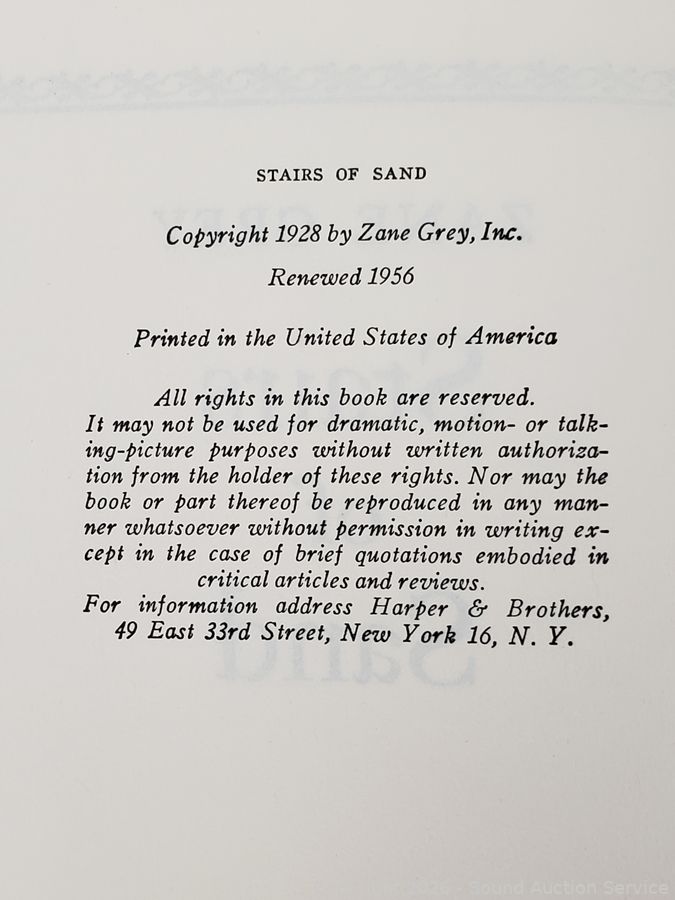 STAIRS OF SAND

Copyright 1928 by Zane Grey, Inc.

Renewed 1956

Printed in the United States of America

All rights in this book are reserved. It may not be used for dramatic, motion- or talking-picture purposes without written authorization from the holder of these rights. Nor may the book or part thereof be reproduced in any manner whatsoever without permission in writing except in the case of brief quotations embodied in critical articles and reviews.
For information address Harper & Brothers, 49 East 33rd Street, New York 16, N. Y.

Sound Auction Service